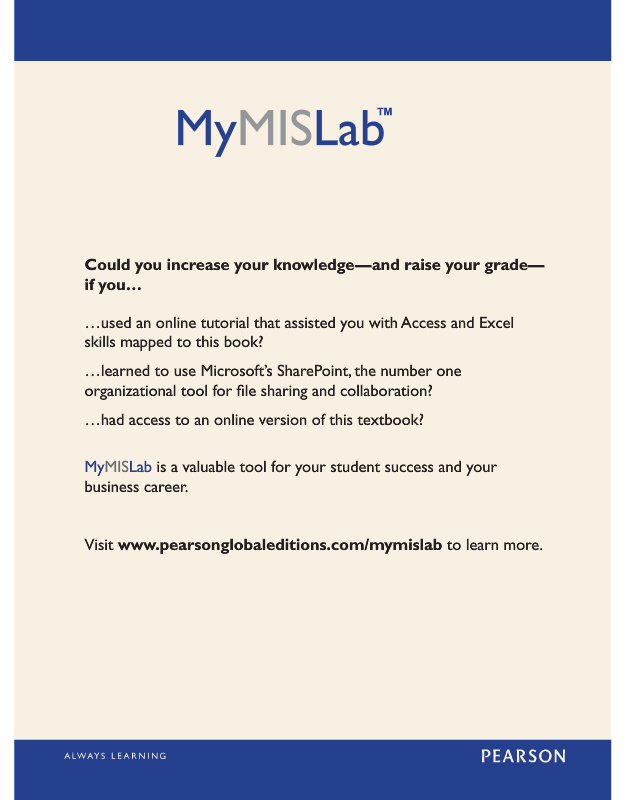 MyMISLab™

Could you increase your knowledge—and raise your grade—if you…

…used an online tutorial that assisted you with Access and Excel skills mapped to this book?

…learned to use Microsoft's SharePoint, the number one organizational tool for file sharing and collaboration?

…had access to an online version of this textbook?

MyMISLab is a valuable tool for your student success and your business career.

Visit www.pearsonglobaleditions.com/mymislab to learn more.

ALWAYS LEARNING

PEARSON